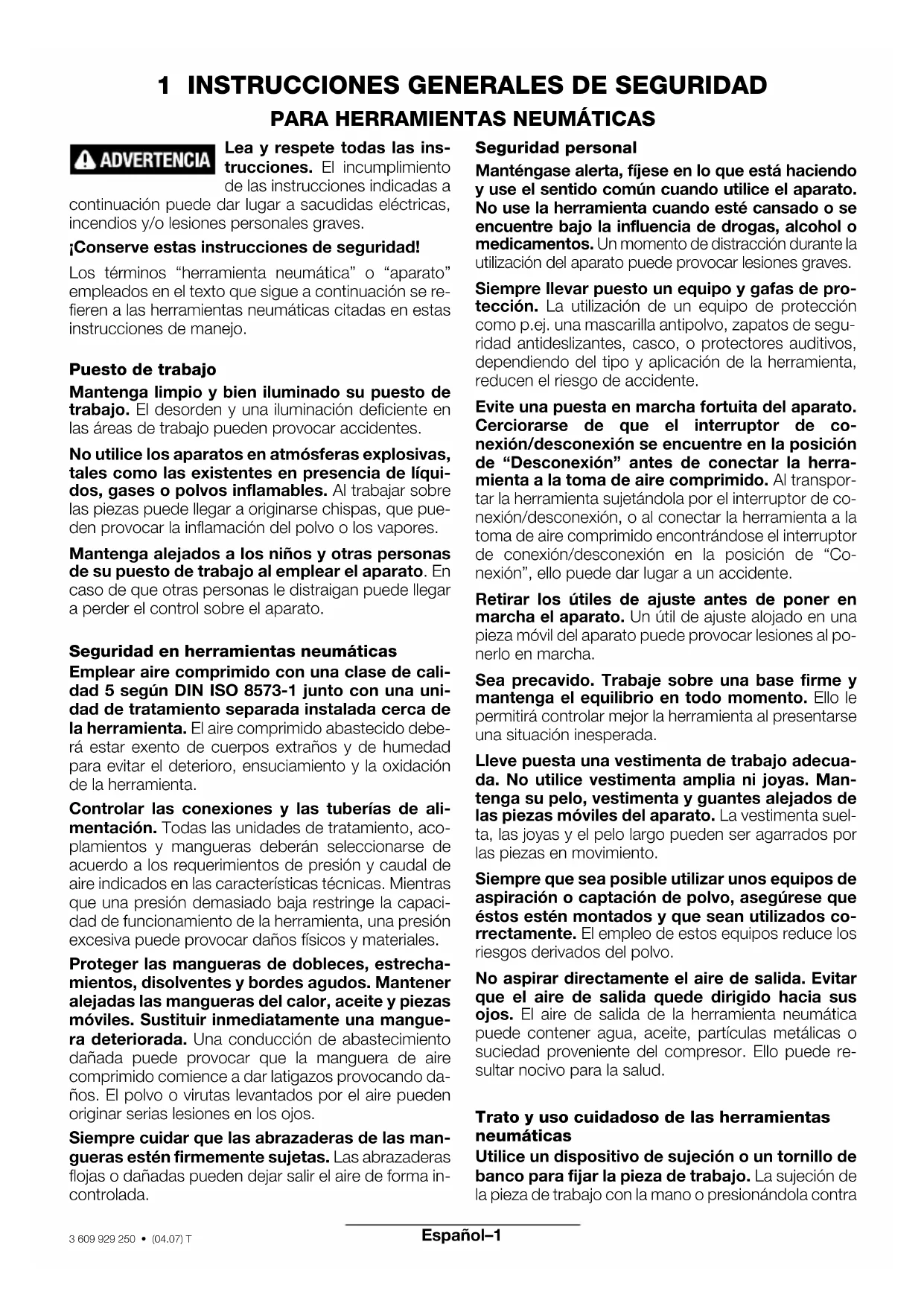 1 INSTRUCCIONES GENERALES DE SEGURIDAD
PARA HERRAMIENTAS NEUMÁTICAS

ADVERTENCIA Lea y respete todas las instrucciones. El incumplimiento de las instrucciones indicadas a continuación puede dar lugar a sacudidas eléctricas, incendios y/o lesiones personales graves.

¡Conserve estas instrucciones de seguridad!

Los términos "herramienta neumática" o "aparato" empleados en el texto que sigue a continuación se refieren a las herramientas neumáticas citadas en estas instrucciones de manejo.

Puesto de trabajo

Mantenga limpio y bien iluminado su puesto de trabajo. El desorden y una iluminación deficiente en las áreas de trabajo pueden provocar accidentes.

No utilice los aparatos en atmósferas explosivas, tales como las existentes en presencia de líquidos, gases o polvos inflamables. Al trabajar sobre las piezas puede llegar a originarse chispas, que pueden provocar la inflamación del polvo o los vapores.

Mantenga alejados a los niños y otras personas de su puesto de trabajo al emplear el aparato. En caso de que otras personas le distraigan puede llegar a perder el control sobre el aparato.

Seguridad en herramientas neumáticas

Emplear aire comprimido con una clase de calidad 5 según DIN ISO 8573-1 junto con una unidad de tratamiento separada instalada cerca de la herramienta. El aire comprimido abastecido deberá estar exento de cuerpos extraños y de humedad para evitar el deterioro, ensuciamiento y la oxidación de la herramienta.

Controlar las conexiones y las tuberías de alimentación. Todas las unidades de tratamiento, acoplamientos y mangueras deberán seleccionarse de acuerdo a los requerimientos de presión y caudal de aire indicados en las características técnicas. Mientras que una presión demasiado baja restringe la capacidad de funcionamiento de la herramienta, una presión excesiva puede provocar daños físicos y materiales.

Proteger las mangueras de dobleces, estrechamientos, disolventes y bordes agudos. Mantener alejadas las mangueras del calor, aceite y piezas móviles. Sustituir inmediatamente una manguera deteriorada. Una conducción de abastecimiento dañada puede provocar que la manguera de aire comprimido comience a dar latigazos provocando daños. El polvo o virutas levantados por el aire pueden originar serias lesiones en los ojos.

Siempre cuidar que las abrazaderas de las mangueras estén firmemente sujetas. Las abrazaderas flojas o dañadas pueden dejar salir el aire de forma incontrolada.

Seguridad personal

Manténgase alerta, fíjese en lo que está haciendo y use el sentido común cuando utilice el aparato. No use la herramienta cuando esté cansado o se encuentre bajo la influencia de drogas, alcohol o medicamentos. Un momento de distracción durante la utilización del aparato puede provocar lesiones graves.

Siempre llevar puesto un equipo y gafas de protección. La utilización de un equipo de protección como p.ej. una mascarilla antipolvo, zapatos de seguridad antideslizantes, casco, o protectores auditivos, dependiendo del tipo y aplicación de la herramienta, reducen el riesgo de accidente.

Evite una puesta en marcha fortuita del aparato. Cerciorarse de que el interruptor de conexión/desconexión se encuentre en la posición de "Desconexión" antes de conectar la herramienta a la toma de aire comprimido. Al transportar la herramienta sujetándola por el interruptor de conexión/desconexión, o al conectar la herramienta a la toma de aire comprimido encontrándose el interruptor de conexión/desconexión en la posición de "Conexión", ello puede dar lugar a un accidente.

Retirar los útiles de ajuste antes de poner en marcha el aparato. Un útil de ajuste alojado en una pieza móvil del aparato puede provocar lesiones al ponerlo en marcha.

Sea precavido. Trabaje sobre una base firme y mantenga el equilibrio en todo momento. Ello le permitirá controlar mejor la herramienta al presentarse una situación inesperada.

Lleve puesta una vestimenta de trabajo adecuada. No utilice vestimenta amplia ni joyas. Mantenga su pelo, vestimenta y guantes alejados de las piezas móviles del aparato. La vestimenta suelta, las joyas y el pelo largo pueden ser agarrados por las piezas en movimiento.

Siempre que sea posible utilizar unos equipos de aspiración o captación de polvo, asegúrese que éstos estén montados y que sean utilizados correctamente. El empleo de estos equipos reduce los riesgos derivados del polvo.

No aspirar directamente el aire de salida. Evitar que el aire de salida quede dirigido hacia sus ojos. El aire de salida de la herramienta neumática puede contener agua, aceite, partículas metálicas o suciedad proveniente del compresor. Ello puede resultar nocivo para la salud.

Trato y uso cuidadoso de las herramientas neumáticas

Utilice un dispositivo de sujeción o un tornillo de banco para fijar la pieza de trabajo. La sujeción de la pieza de trabajo con la mano o presionándola contra

3 609 929 250 • (04.07) T
Español–1